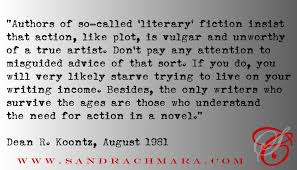 "Authors of so-called 'literary' fiction insist that action, like plot, is vulgar and unworthy of a true artist. Don't pay any attention to misguided advice of that sort. If you do, you will very likely starve trying to live on your writing income. Besides, the only writers who survive the ages are those who understand the need for action in a novel."

Dean R. Koontz, August 1981

WWW.SANDRACHMARA.COM